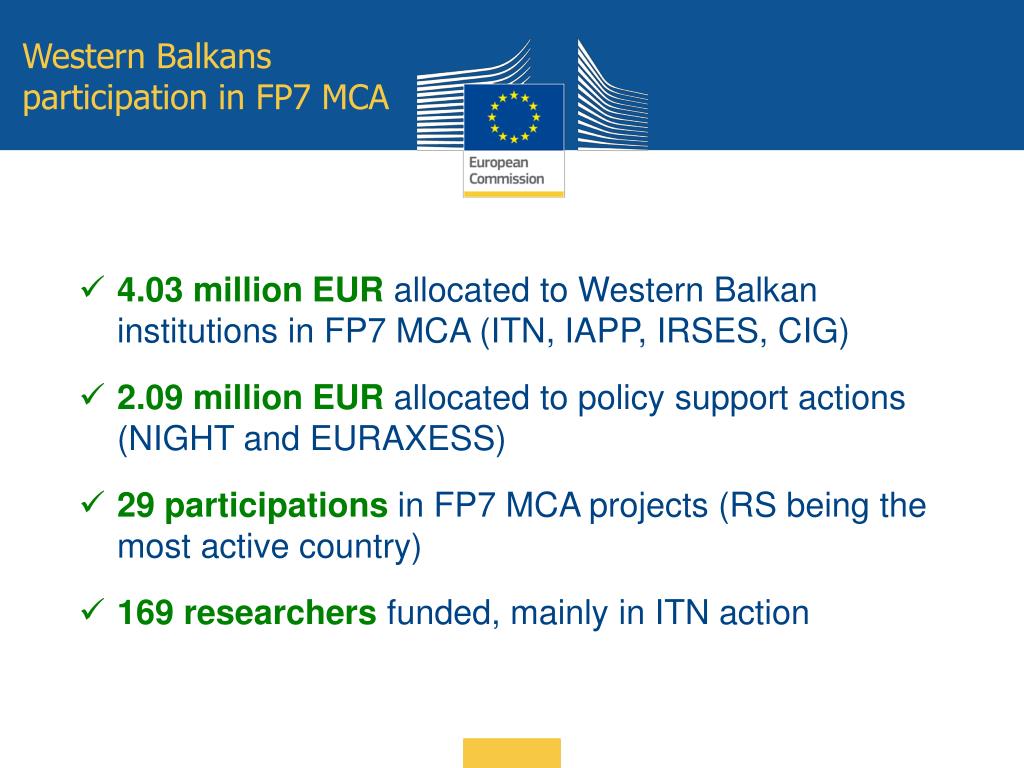 Western Balkans participation in FP7 MCA

European Commission

✓ 4.03 million EUR allocated to Western Balkan institutions in FP7 MCA (ITN, IAPP, IRSES, CIG)

✓ 2.09 million EUR allocated to policy support actions (NIGHT and EURAXESS)

✓ 29 participations in FP7 MCA projects (RS being the most active country)

✓ 169 researchers funded, mainly in ITN action